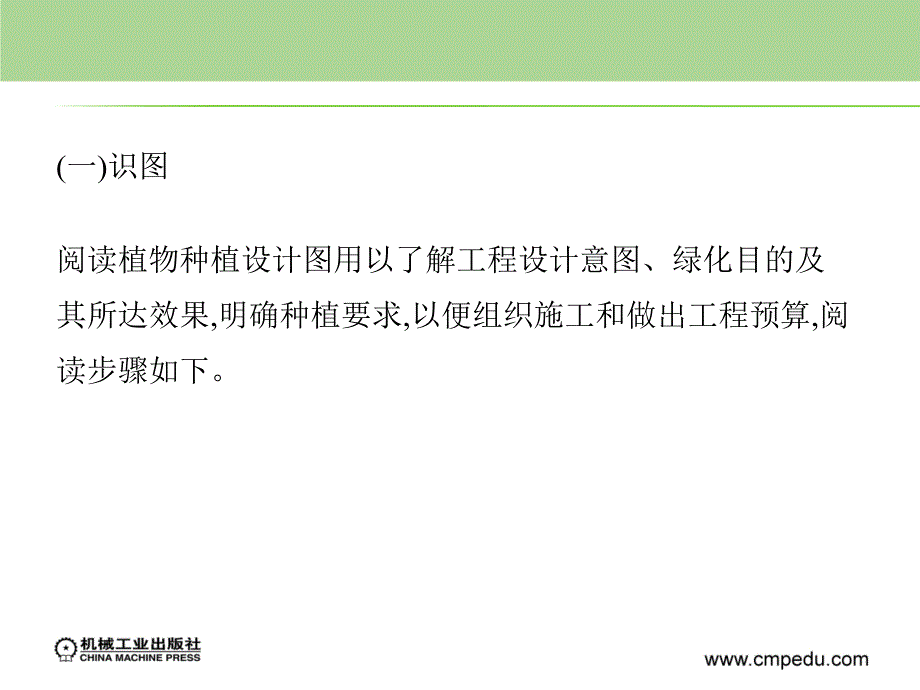 (一)识图

阅读植物种植设计图用以了解工程设计意图、绿化目的及其所达效果,明确种植要求,以便组织施工和做出工程预算,阅读步骤如下。

机械工业出版社
CHINA MACHINE PRESS

www.cmpedu.com